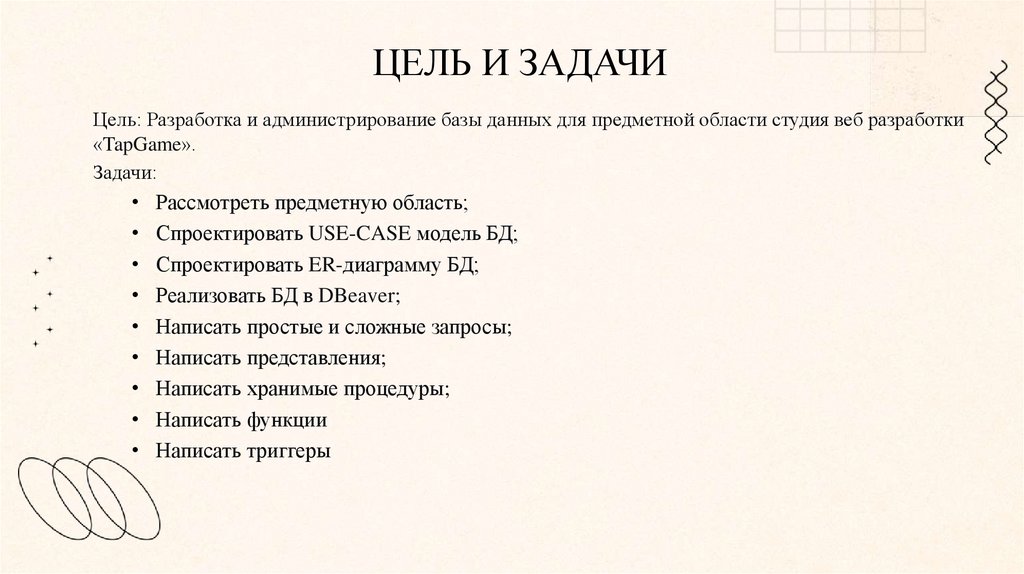 ЦЕЛЬ И ЗАДАЧИ

Цель: Разработка и администрирование базы данных для предметной области студия веб разработки «TapGame».

Задачи:

• Рассмотреть предметную область;
• Спроектировать USE-CASE модель БД;
• Спроектировать ER-диаграмму БД;
• Реализовать БД в DBeaver;
• Написать простые и сложные запросы;
• Написать представления;
• Написать хранимые процедуры;
• Написать функции
• Написать триггеры